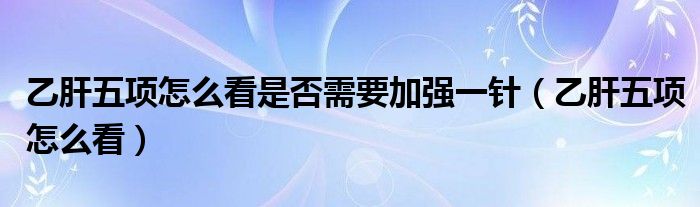 乙肝五项怎么看是否需要加强一针（乙肝五项怎么看）